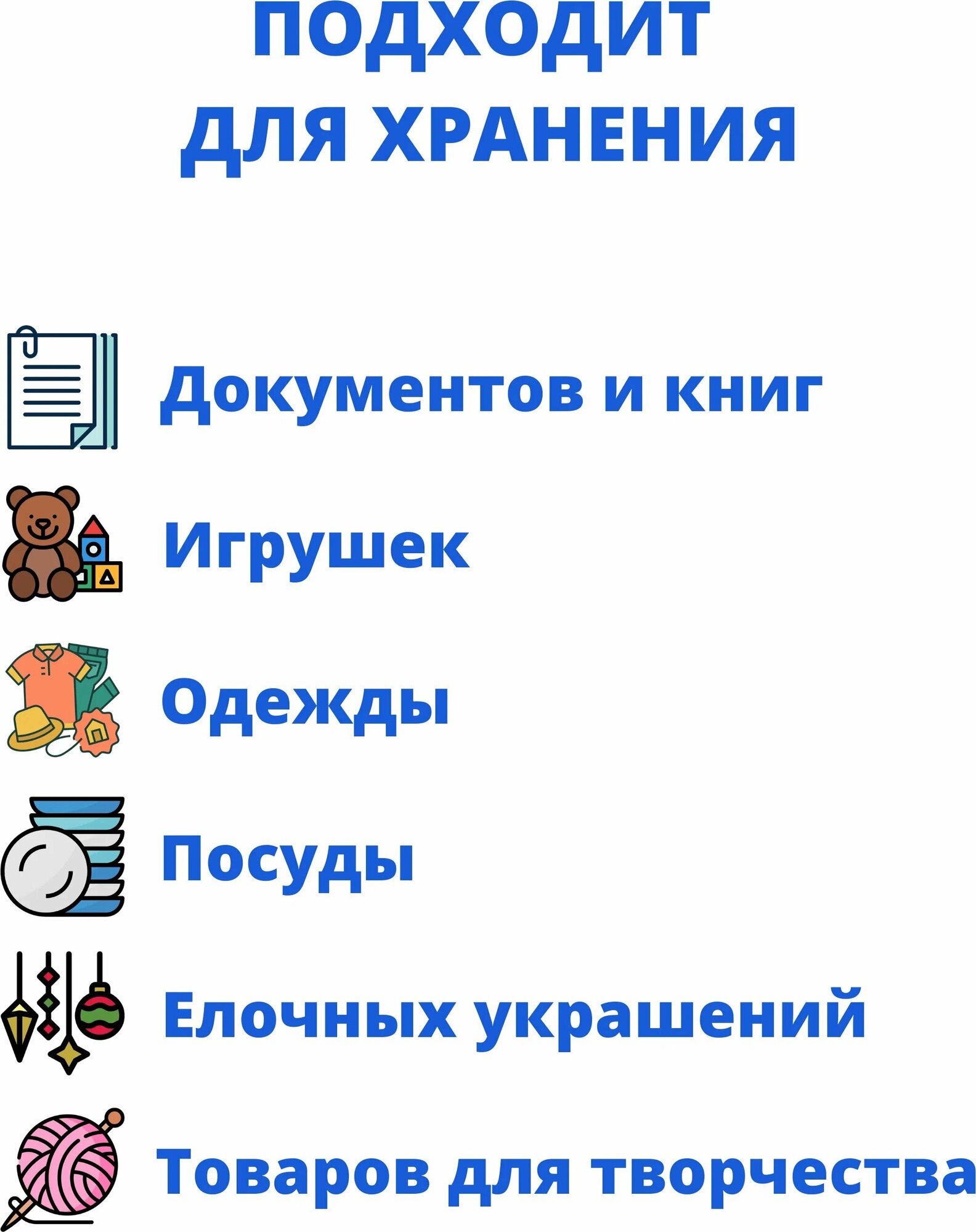 ПОДХОДИТ ДЛЯ ХРАНЕНИЯ

Документов и книг

Игрушек

Одежды

Посуды

Елочных украшений

Товаров для творчества